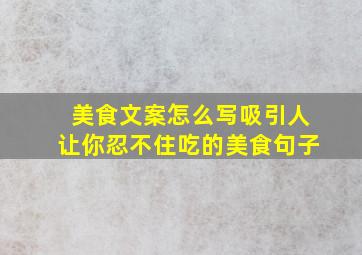 美食文案怎么写吸引人
让你忍不住吃的美食句子